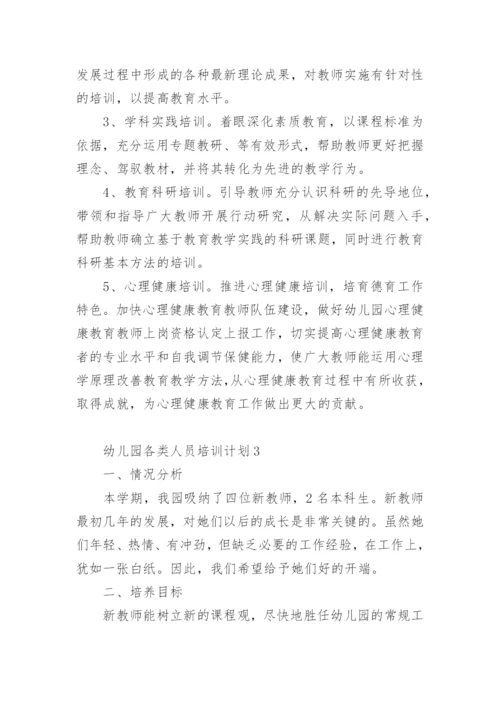 发展过程中形成的各种最新理论成果，对教师实施有针对性的培训，以提高教育水平。

3、学科实践培训。着眼深化素质教育，以课程标准为依据，充分运用专题教研、等有效形式，帮助教师更好把握理念、驾驭教材，并将其转化为先进的教学行为。

4、教育科研培训。引导教师充分认识科研的先导地位，带领和指导广大教师开展行动研究，从解决实际问题入手，帮助教师确立基于教育教学实践的科研课题，同时进行教育科研基本方法的培训。

5、心理健康培训。推进心理健康培训，培育德育工作特色。加快心理健康教育教师队伍建设，做好幼儿园心理健康教育教师上岗资格认定上报工作，切实提高心理健康教育者的专业水平和自我调节保健能力，使广大教师能运用心理学原理改善教育教学方法，从心理健康教育过程中有所收获，取得成就，为心理健康教育工作做出更大的贡献。

幼儿园各类人员培训计划3

一、情况分析

本学期，我园吸纳了四位新教师，2名本科生。新教师最初几年的发展，对她们以后的成长是非常关键的。虽然她们年轻、热情、有冲劲，但缺乏必要的工作经验，在工作上，犹如一张白纸。因此，我们希望给予她们好的开端。

二、培养目标

新教师能树立新的课程观，尽快地胜任幼儿园的常规工